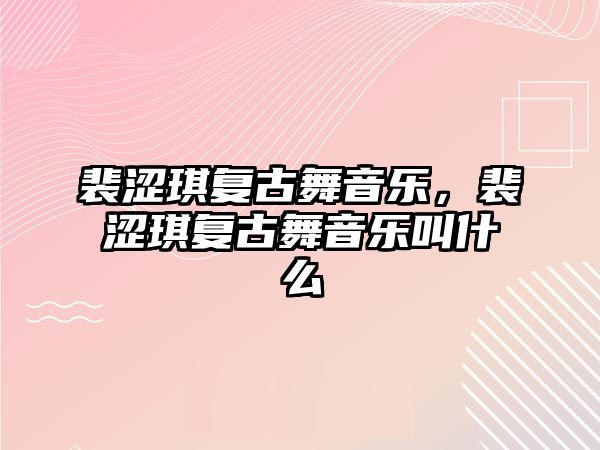 裴涩琪复古舞音乐，裴涩琪复古舞音乐叫什么